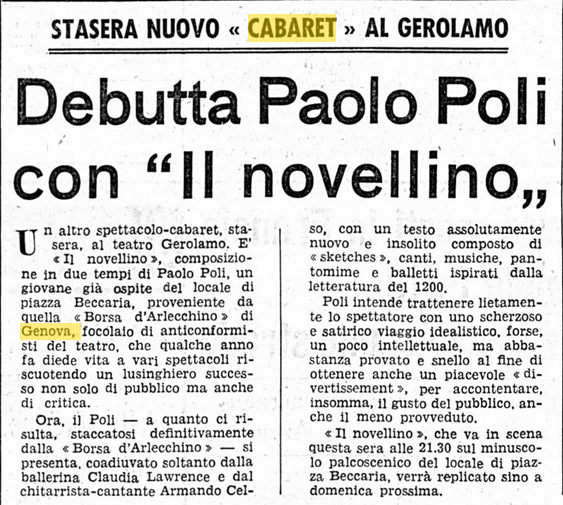 STASERA NUOVO « CABARET » AL GEROLAMO

Debutta Paolo Poli con "Il novellino„

Un altro spettacolo-cabaret, stasera, al teatro Gerolamo. E' « Il novellino », composizione in due tempi di Paolo Poli, un giovane già ospite del locale di piazza Beccaria, proveniente da quella « Borsa d'Arlecchino » di Genova, focolaio di anticonformisti del teatro, che qualche anno fa diede vita a vari spettacoli riscuotendo un lusinghiero successo non solo di pubblico ma anche di critica.

Ora, il Poli — a quanto ci risulta, staccatosi definitivamente dalla « Borsa d'Arlecchino » — si presenta, coadiuvato soltanto dalla ballerina Claudia Lawrence e dal chitarrista-cantante Armando Celso, con un testo assolutamente nuovo e insolito composto di « sketches », canti, musiche, pantomime e balletti ispirati dalla letteratura del 1200.

Poli intende trattenere lietamente lo spettatore con uno scherzoso e satirico viaggio idealistico, forse, un poco intellettuale, ma abbastanza provato e snello al fine di ottenere anche un piacevole « divertissement », per accontentare, insomma, il gusto del pubblico, anche il meno provveduto.

« Il novellino », che va in scena questa sera alle 21.30 sul minuscolo palcoscenico del locale di piazza Beccaria, verrà replicato sino a domenica prossima.